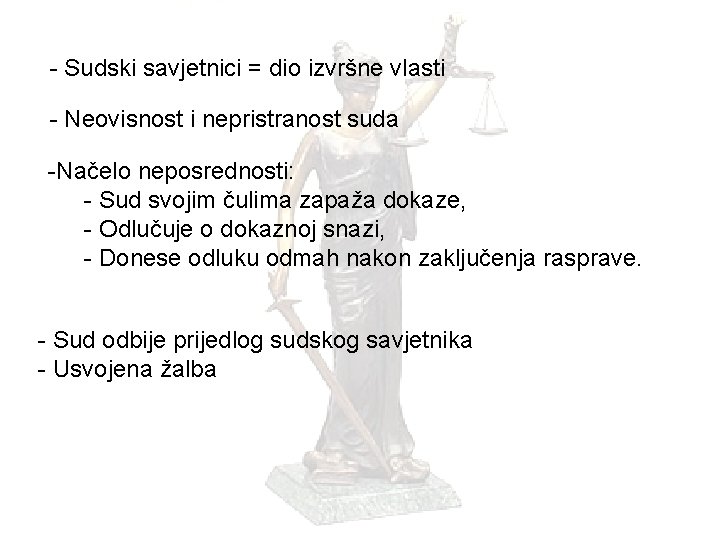 - Sudski savjetnici = dio izvršne vlasti

- Neovisnost i nepristranost suda

-Načelo neposrednosti:
- Sud svojim čulima zapaža dokaze,
- Odlučuje o dokaznoj snazi,
- Donese odluku odmah nakon zaključenja rasprave.

- Sud odbije prijedlog sudskog savjetnika
- Usvojena žalba